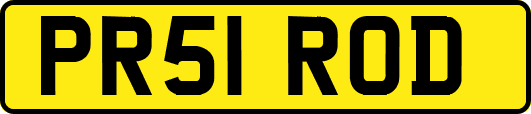 PR51 ROD